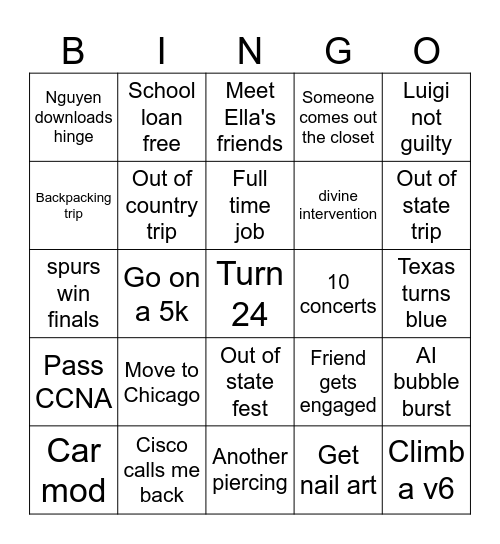 | B | I | N | G | O |
|---|---|---|---|---|
| Nguyen downloads hinge | School loan free | Meet Ella's friends | Someone comes out the closet | Luigi not guilty |
| Backpacking trip | Out of country trip | Full time job | divine intervention | Out of state trip |
| spurs win finals | Go on a 5k | Turn 24 | 10 concerts | Texas turns blue |
| Pass CCNA | Move to Chicago | Out of state fest | Friend gets engaged | AI bubble burst |
| Car mod | Cisco calls me back | Another piercing | Get nail art | Climb a v6 |